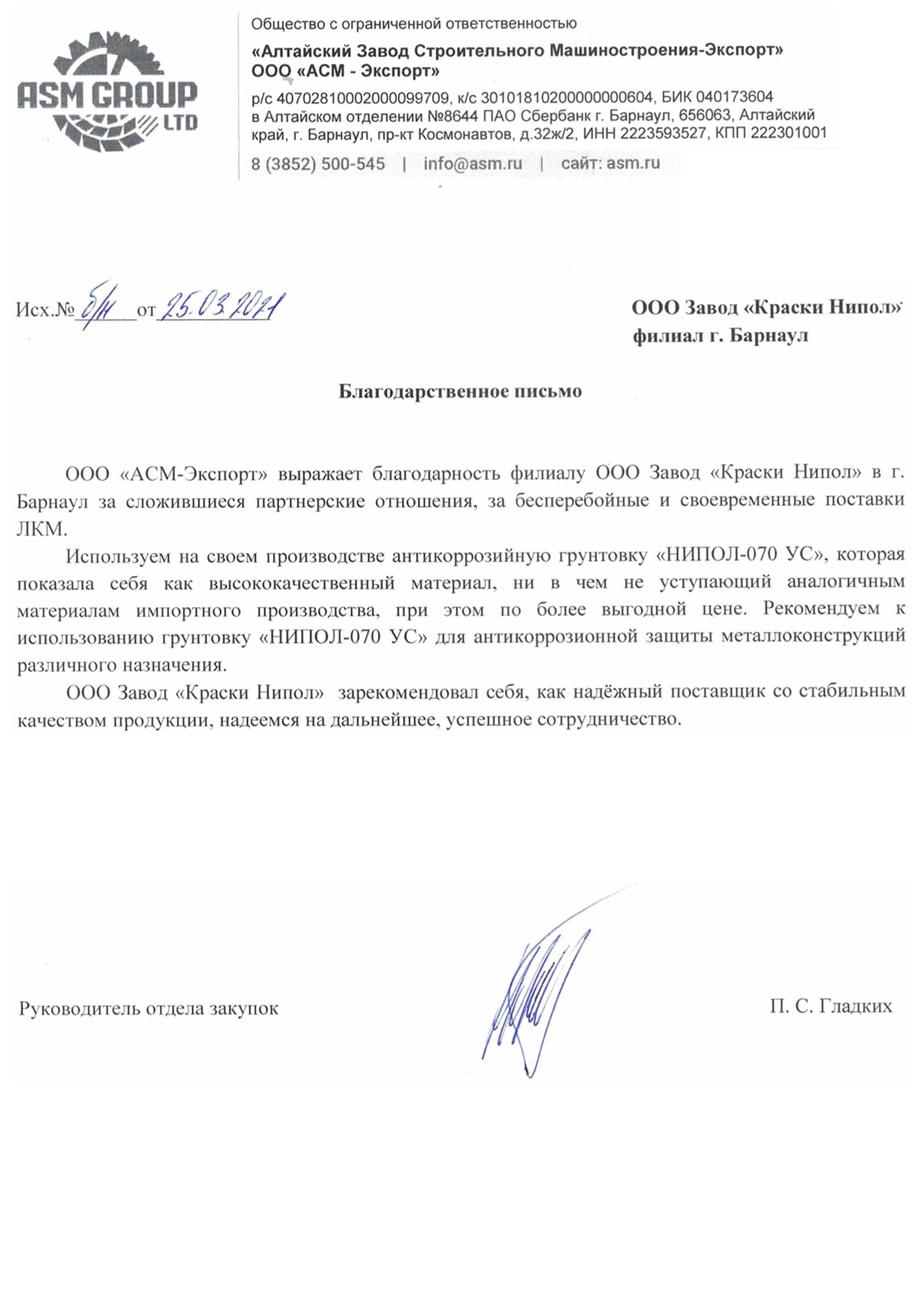 ASM GROUP LTD

Общество с ограниченной ответственностью
«Алтайский Завод Строительного Машиностроения-Экспорт»
ООО «АСМ - Экспорт»
р/с 40702810002000099709, к/с 30101810200000000604, БИК 040173604 в Алтайском отделении №8644 ПАО Сбербанк г. Барнаул, 656063, Алтайский край, г. Барнаул, пр-кт Космонавтов, д.32ж/2, ИНН 2223593527, КПП 222301001
8 (3852) 500-545 | info@asm.ru | сайт: asm.ru

Исх.№ б/н от 25.03.2021

ООО Завод «Краски Нипол»
филиал г. Барнаул

Благодарственное письмо

ООО «АСМ-Экспорт» выражает благодарность филиалу ООО Завод «Краски Нипол» в г. Барнаул за сложившиеся партнерские отношения, за бесперебойные и своевременные поставки ЛКМ.

Используем на своем производстве антикоррозийную грунтовку «НИПОЛ-070 УС», которая показала себя как высококачественный материал, ни в чем не уступающий аналогичным материалам импортного производства, при этом по более выгодной цене. Рекомендуем к использованию грунтовку «НИПОЛ-070 УС» для антикоррозионной защиты металлоконструкций различного назначения.

ООО Завод «Краски Нипол» зарекомендовал себя, как надёжный поставщик со стабильным качеством продукции, надеемся на дальнейшее, успешное сотрудничество.

Руководитель отдела закупок

П. С. Гладких